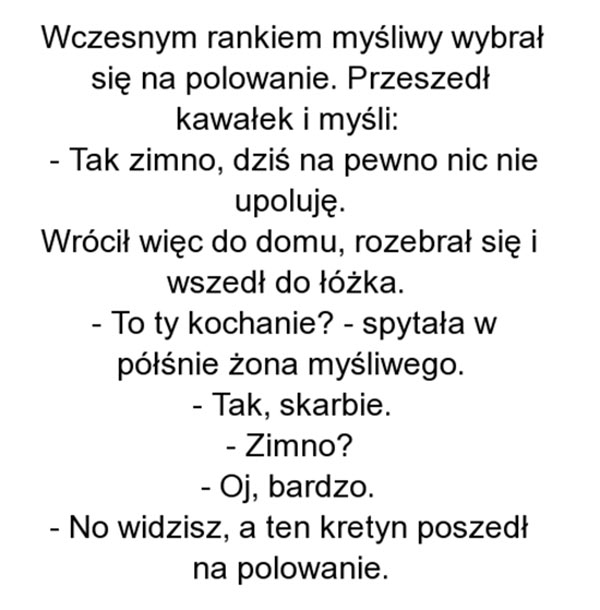 Wczesnym rankiem myśliwy wybrał się na polowanie. Przeszedł kawałek i myśli:

- Tak zimno, dziś na pewno nic nie upoluję.

Wrócił więc do domu, rozebrał się i wszedł do łóżka.

- To ty kochanie? - spytała w półśnie żona myśliwego.

- Tak, skarbie.

- Zimno?

- Oj, bardzo.

- No widzisz, a ten kretyn poszedł na polowanie.